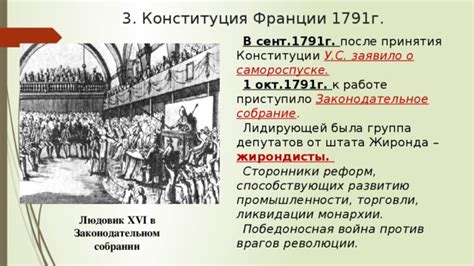 3. Конституция Франции 1791г.

В сент.1791г. после принятия Конституции У.С. заявило о самороспуске.

1 окт.1791г. к работе приступило Законодательное собрание.

Лидирующей была группа депутатов от штата Жиронда – жирондисты.

Сторонники реформ, способствующих развитию промышленности, торговли, ликвидации монархии.

Победоносная война против врагов революции.

Людовик XVI в Законодательном собрании